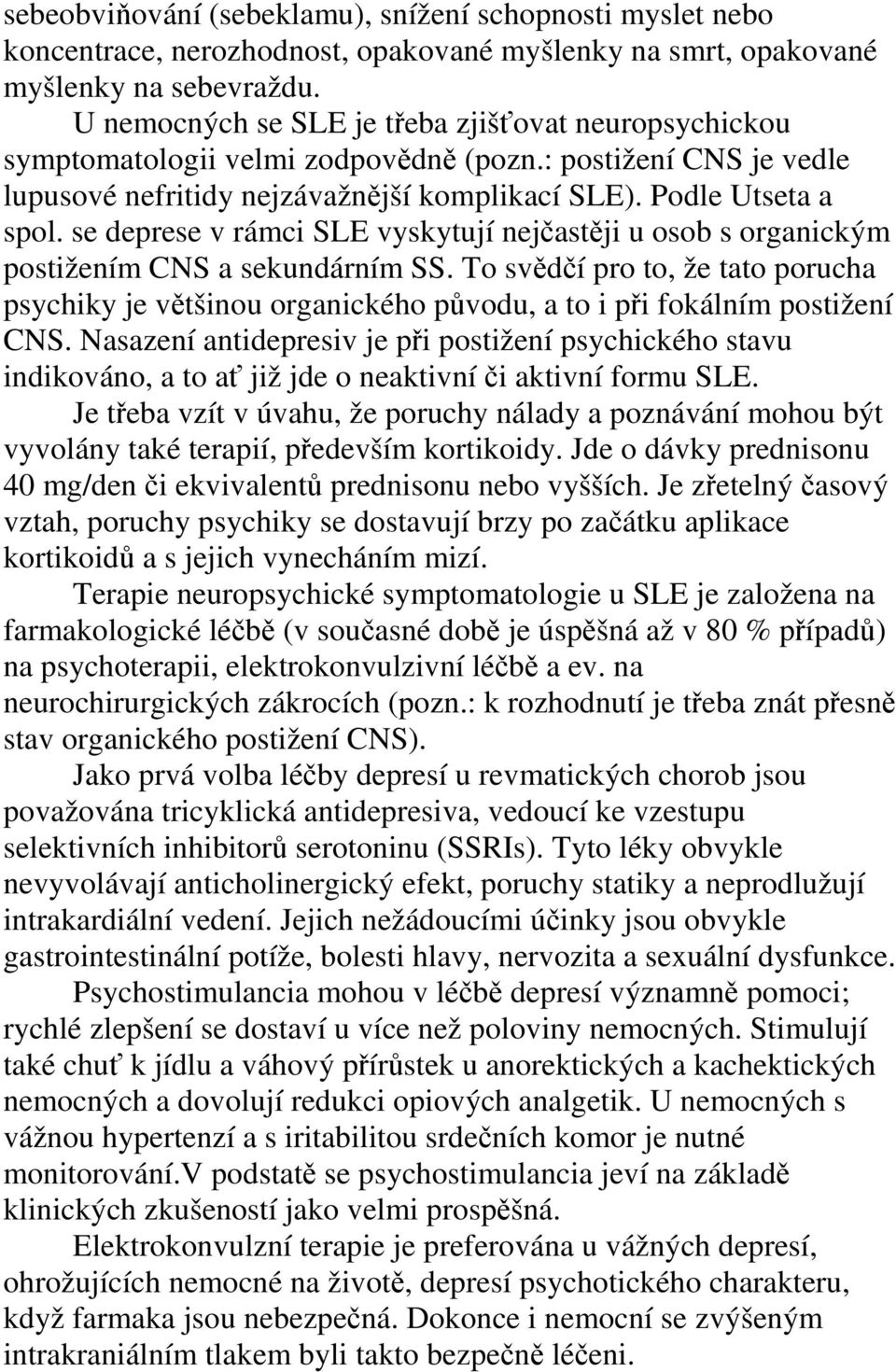 sebeobviňování (sebeklamu), snížení schopnosti myslet nebo koncentrace, nerozhodnost, opakované myšlenky na smrt, opakované myšlenky na sebevraždu.

U nemocných se SLE je třeba zjišťovat neuropsychickou symptomatologii velmi zodpovědně (pozn.: postižení CNS je vedle lupusové nefritidy nejzávažnější komplikací SLE). Podle Utseta a spol. se deprese v rámci SLE vyskytují nejčastěji u osob s organickým postižením CNS a sekundárním SS. To svědčí pro to, že tato porucha psychiky je většinou organického původu, a to i při fokálním postižení CNS. Nasazení antidepresiv je při postižení psychického stavu indikováno, a to ať již jde o neaktivní či aktivní formu SLE.

Je třeba vzít v úvahu, že poruchy nálady a poznávání mohou být vyvolány také terapií, především kortikoidy. Jde o dávky prednisonu 40 mg/den či ekvivalentů prednisonu nebo vyšších. Je zřetelný časový vztah, poruchy psychiky se dostavují brzy po začátku aplikace kortikoidů a s jejich vynecháním mizí.

Terapie neuropsychické symptomatologie u SLE je založena na farmakologické léčbě (v současné době je úspěšná až v 80 % případů) na psychoterapii, elektrokonvulzivní léčbě a ev. na neurochirurgických zákrocích (pozn.: k rozhodnutí je třeba znát přesně stav organického postižení CNS).

Jako prvá volba léčby depresí u revmatických chorob jsou považována tricyklická antidepresiva, vedoucí ke vzestupu selektivních inhibitorů serotoninu (SSRIs). Tyto léky obvykle nevyvolávají anticholinergický efekt, poruchy statiky a neprodlužují intrakardiální vedení. Jejich nežádoucími účinky jsou obvykle gastrointestinální potíže, bolesti hlavy, nervozita a sexuální dysfunkce.

Psychostimulancia mohou v léčbě depresí významně pomoci; rychlé zlepšení se dostaví u více než poloviny nemocných. Stimulují také chuť k jídlu a váhový přírůstek u anorektických a kachektických nemocných a dovolují redukci opiových analgetik. U nemocných s vážnou hypertenzí a s iritabilitou srdečních komor je nutné monitorování.V podstatě se psychostimulancia jeví na základě klinických zkušeností jako velmi prospěšná.

Elektrokonvulzní terapie je preferována u vážných depresí, ohrožujících nemocné na životě, depresí psychotického charakteru, když farmaka jsou nebezpečná. Dokonce i nemocní se zvýšeným intrakraniálním tlakem byli takto bezpečně léčeni.